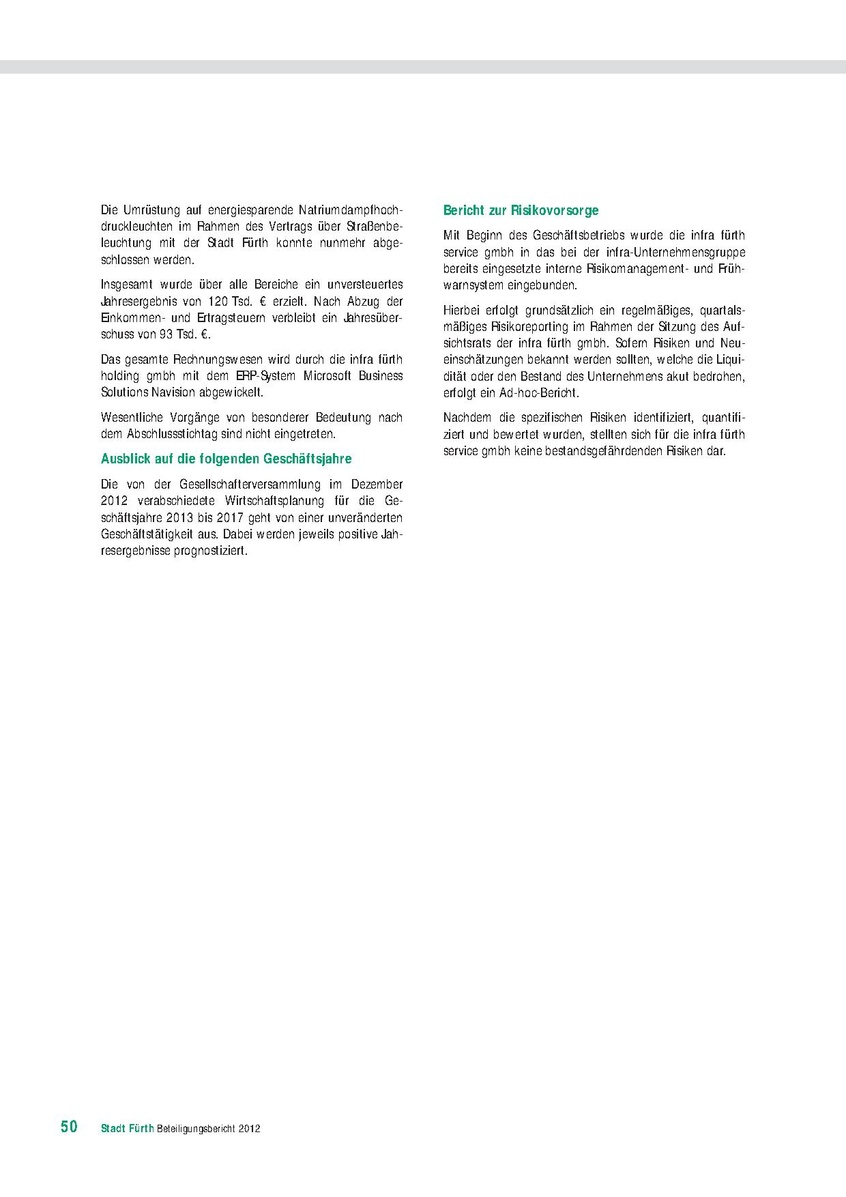 Die Umrüstung auf energiesparende Natriumdampfhochdruckleuchten im Rahmen des Vertrags über Straßenbeleuchtung mit der Stadt Fürth konnte nunmehr abgeschlossen werden.

Insgesamt wurde über alle Bereiche ein unversteuertes Jahresergebnis von 120 Tsd. € erzielt. Nach Abzug der Einkommen- und Ertragsteuern verbleibt ein Jahresüberschuss von 93 Tsd. €.

Das gesamte Rechnungswesen wird durch die infra fürth holding gmbh mit dem ERP-System Microsoft Business Solutions Navision abgewickelt.

Wesentliche Vorgänge von besonderer Bedeutung nach dem Abschlussstichtag sind nicht eingetreten.

Ausblick auf die folgenden Geschäftsjahre

Die von der Gesellschafterversammlung im Dezember 2012 verabschiedete Wirtschaftsplanung für die Geschäftsjahre 2013 bis 2017 geht von einer unveränderten Geschäftstätigkeit aus. Dabei werden jeweils positive Jahresergebnisse prognostiziert.

Bericht zur Risikovorsorge

Mit Beginn des Geschäftsbetriebs wurde die infra fürth service gmbh in das bei der infra-Unternehmensgruppe bereits eingesetzte interne Risikomanagement- und Frühwarnsystem eingebunden.

Hierbei erfolgt grundsätzlich ein regelmäßiges, quartalsmäßiges Risikoreporting im Rahmen der Sitzung des Aufsichtsrats der infra fürth gmbh. Sofern Risiken und Neueinschätzungen bekannt werden sollten, welche die Liquidität oder den Bestand des Unternehmens akut bedrohen, erfolgt ein Ad-hoc-Bericht.

Nachdem die spezifischen Risiken identifiziert, quantifiziert und bewertet wurden, stellten sich für die infra fürth service gmbh keine bestandsgefährdenden Risiken dar.

50 Stadt Fürth Beteiligungsbericht 2012